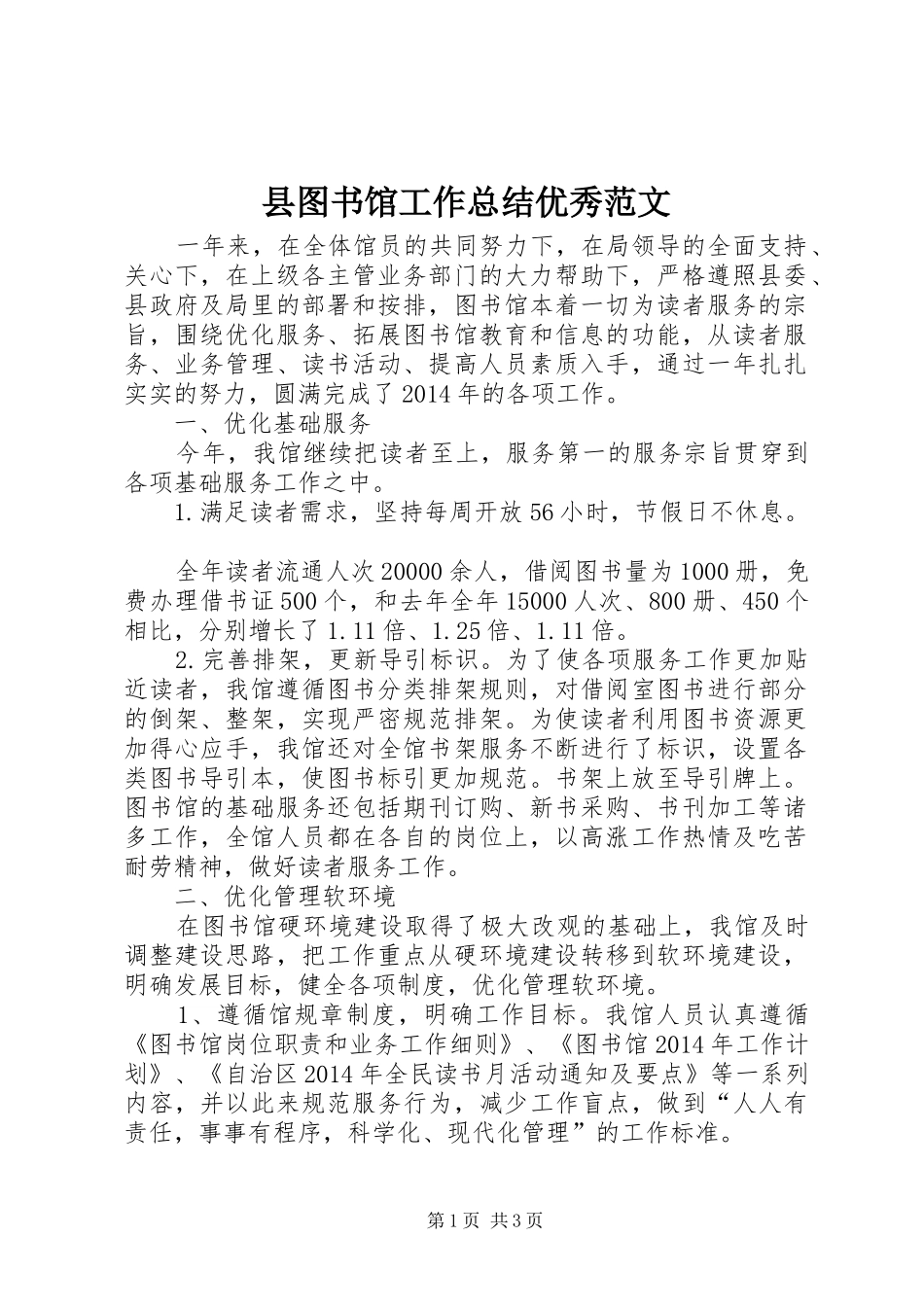 县图书馆工作总结优秀范文

一年来，在全体馆员的共同努力下，在局领导的全面支持、关心下，在上级各主管业务部门的大力帮助下，严格遵照县委、县政府及局里的部署和按排，图书馆本着一切为读者服务的宗旨，围绕优化服务、拓展图书馆教育和信息的功能，从读者服务、业务管理、读书活动、提高人员素质入手，通过一年扎扎实实的努力，圆满完成了2014年的各项工作。

一、优化基础服务

今年，我馆继续把读者至上，服务第一的服务宗旨贯穿到各项基础服务工作之中。

1.满足读者需求，坚持每周开放56小时，节假日不休息。

全年读者流通人次20000余人，借阅图书量为1000册，免费办理借书证500个，和去年全年15000人次、800册、450个相比，分别增长了1.11倍、1.25倍、1.11倍。

2.完善排架，更新导引标识。为了使各项服务工作更加贴近读者，我馆遵循图书分类排架规则，对借阅室图书进行部分的倒架、整架，实现严密规范排架。为使读者利用图书资源更加得心应手，我馆还对全馆书架服务不断进行了标识，设置各类图书导引本，使图书标引更加规范。书架上放至导引牌上。图书馆的基础服务还包括期刊订购、新书采购、书刊加工等诸多工作，全馆人员都在各自的岗位上，以高涨工作热情及吃苦耐劳精神，做好读者服务工作。

二、优化管理软环境

在图书馆硬环境建设取得了极大改观的基础上，我馆及时调整建设思路，把工作重点从硬环境建设转移到软环境建设，明确发展目标，健全各项制度，优化管理软环境。

1、遵循馆规章制度，明确工作目标。我馆人员认真遵循《图书馆岗位职责和业务工作细则》、《图书馆2014年工作计划》、《自治区2014年全民读书月活动通知及要点》等一系列内容，并以此来规范服务行为，减少工作盲点，做到“人人有责任，事事有程序，科学化、现代化管理”的工作标准。

第1页 共3页